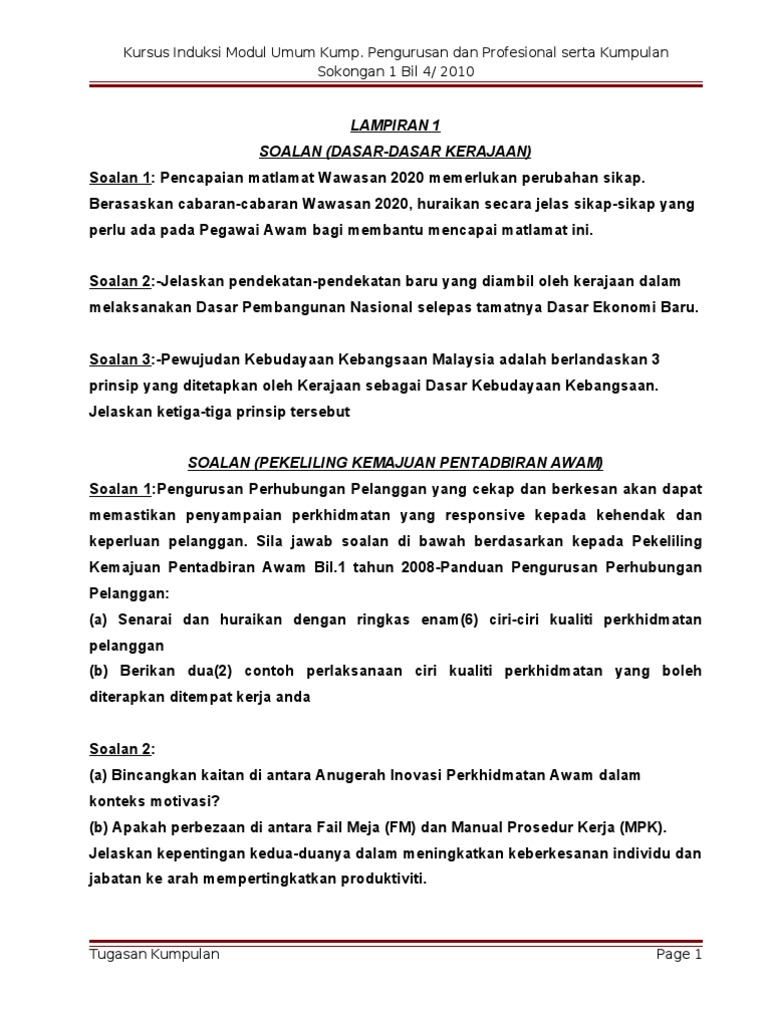 Kursus Induksi Modul Umum Kump. Pengurusan dan Profesional serta Kumpulan Sokongan 1 Bil 4/ 2010

LAMPIRAN 1

SOALAN (DASAR-DASAR KERAJAAN)

Soalan 1: Pencapaian matlamat Wawasan 2020 memerlukan perubahan sikap. Berasaskan cabaran-cabaran Wawasan 2020, huraikan secara jelas sikap-sikap yang perlu ada pada Pegawai Awam bagi membantu mencapai matlamat ini.

Soalan 2:-Jelaskan pendekatan-pendekatan baru yang diambil oleh kerajaan dalam melaksanakan Dasar Pembangunan Nasional selepas tamatnya Dasar Ekonomi Baru.

Soalan 3:-Pewujudan Kebudayaan Kebangsaan Malaysia adalah berlandaskan 3 prinsip yang ditetapkan oleh Kerajaan sebagai Dasar Kebudayaan Kebangsaan. Jelaskan ketiga-tiga prinsip tersebut

SOALAN (PEKELILING KEMAJUAN PENTADBIRAN AWAM)

Soalan 1:Pengurusan Perhubungan Pelanggan yang cekap dan berkesan akan dapat memastikan penyampaian perkhidmatan yang responsive kepada kehendak dan keperluan pelanggan. Sila jawab soalan di bawah berdasarkan kepada Pekeliling Kemajuan Pentadbiran Awam Bil.1 tahun 2008-Panduan Pengurusan Perhubungan Pelanggan:

(a) Senarai dan huraikan dengan ringkas enam(6) ciri-ciri kualiti perkhidmatan pelanggan

(b) Berikan dua(2) contoh perlaksanaan ciri kualiti perkhidmatan yang boleh diterapkan ditempat kerja anda

Soalan 2:

(a) Bincangkan kaitan di antara Anugerah Inovasi Perkhidmatan Awam dalam konteks motivasi?

(b) Apakah perbezaan di antara Fail Meja (FM) dan Manual Prosedur Kerja (MPK). Jelaskan kepentingan kedua-duanya dalam meningkatkan keberkesanan individu dan jabatan ke arah mempertingkatkan produktiviti.

Tugasan Kumpulan

Page 1